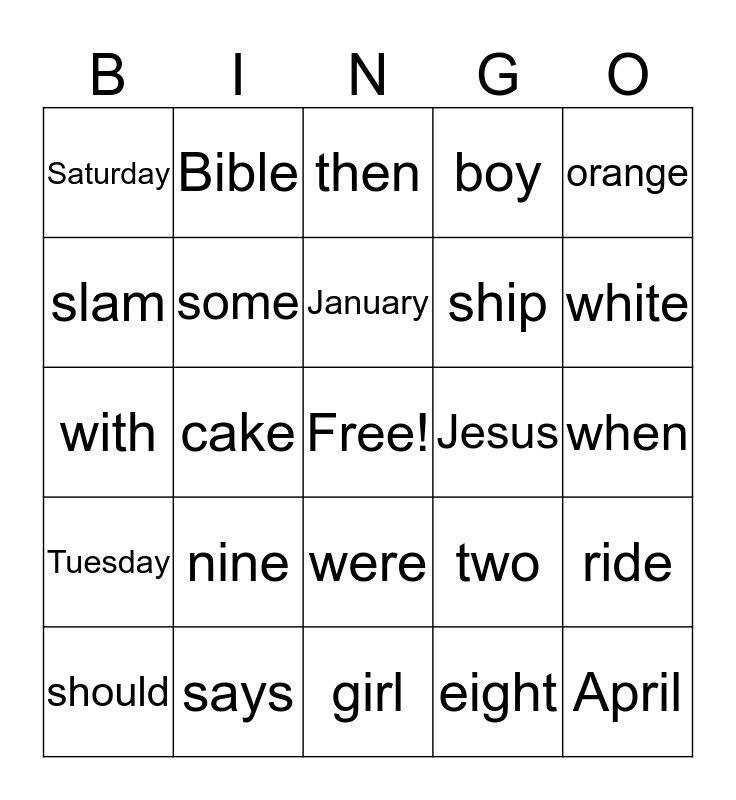 | B | I | N | G | O |
|---|---|---|---|---|
| Saturday | Bible | then | boy | orange |
| slam | some | January | ship | white |
| with | cake | Free! | Jesus | when |
| Tuesday | nine | were | two | ride |
| should | says | girl | eight | April |